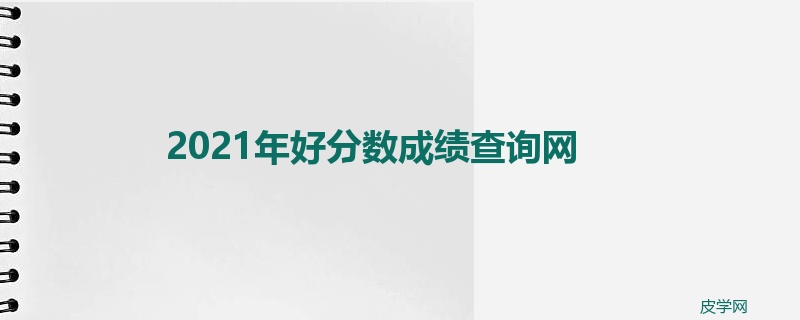 2021年好分数成绩查询网

皮学网